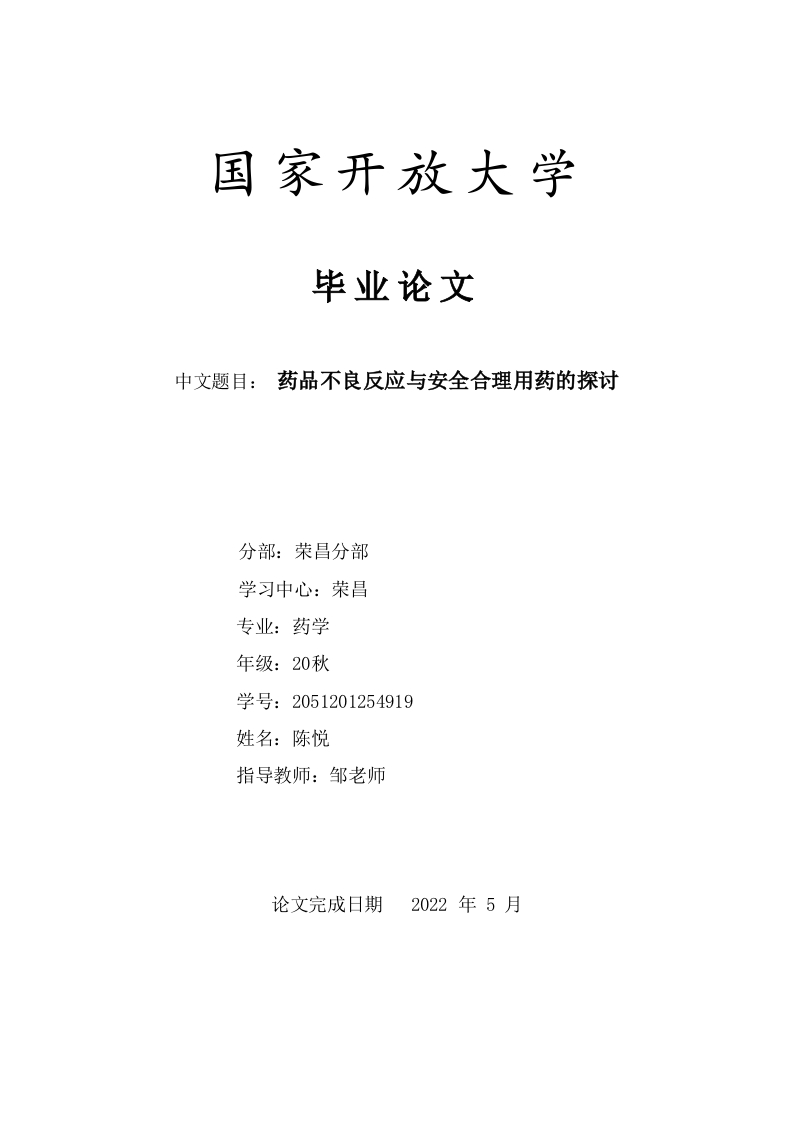 国家开放大学

毕业论文

中文题目： 药品不良反应与安全合理用药的探讨

分部：荣昌分部

学习中心：荣昌

专业：药学

年级：20秋

学号：2051201254919

姓名：陈悦

指导教师：邹老师

论文完成日期 2022 年 5 月